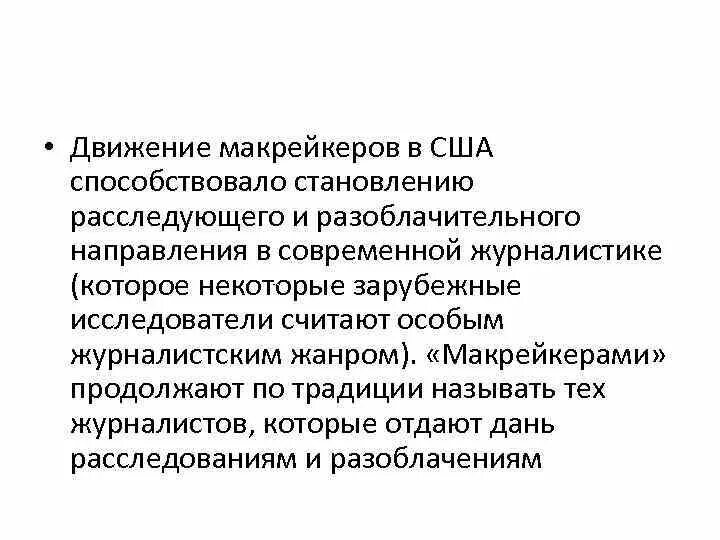 • Движение макрейкеров в США способствовало становлению расследующего и разоблачительного направления в современной журналистике (которое некоторые зарубежные исследователи считают особым журналистским жанром). «Макрейкерами» продолжают по традиции называть тех журналистов, которые отдают дань расследованиям и разоблачениям